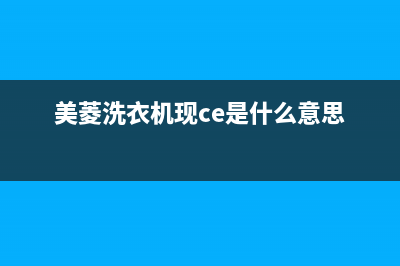 美菱洗衣机现ce是什么意思